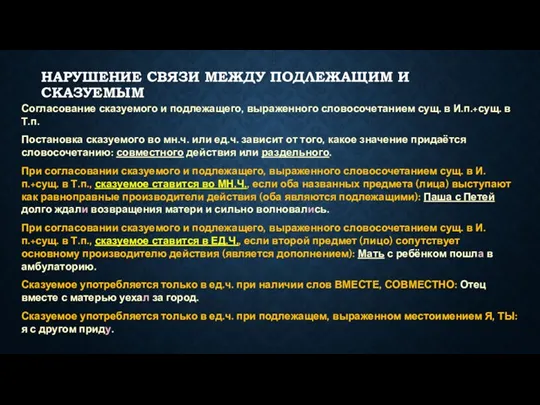 НАРУШЕНИЕ СВЯЗИ МЕЖДУ ПОДЛЕЖАЩИМ И СКАЗУЕМЫМ

Согласование сказуемого и подлежащего, выраженного словосочетанием сущ. в И.п.+сущ. в Т.п.

Постановка сказуемого во мн.ч. или ед.ч. зависит от того, какое значение придаётся словосочетанию: совместного действия или раздельного.

При согласовании сказуемого и подлежащего, выраженного словосочетанием сущ. в И. п.+сущ. в Т.п., сказуемое ставится во МН.Ч., если оба названных предмета (лица) выступают как равноправные производители действия (оба являются подлежащими): Паша с Петей долго ждали возвращения матери и сильно волновались.

При согласовании сказуемого и подлежащего, выраженного словосочетанием сущ. в И. п.+сущ. в Т.п., сказуемое ставится в ЕД.Ч., если второй предмет (лицо) сопутствует основному производителю действия (является дополнением): Мать с ребёнком пошла в амбулаторию.

Сказуемое употребляется только в ед.ч. при наличии слов ВМЕСТЕ, СОВМЕСТНО: Отец вместе с матерью уехал за город.

Сказуемое употребляется только в ед.ч. при подлежащем, выраженном местоимением Я, ТЫ: я с другом приду.